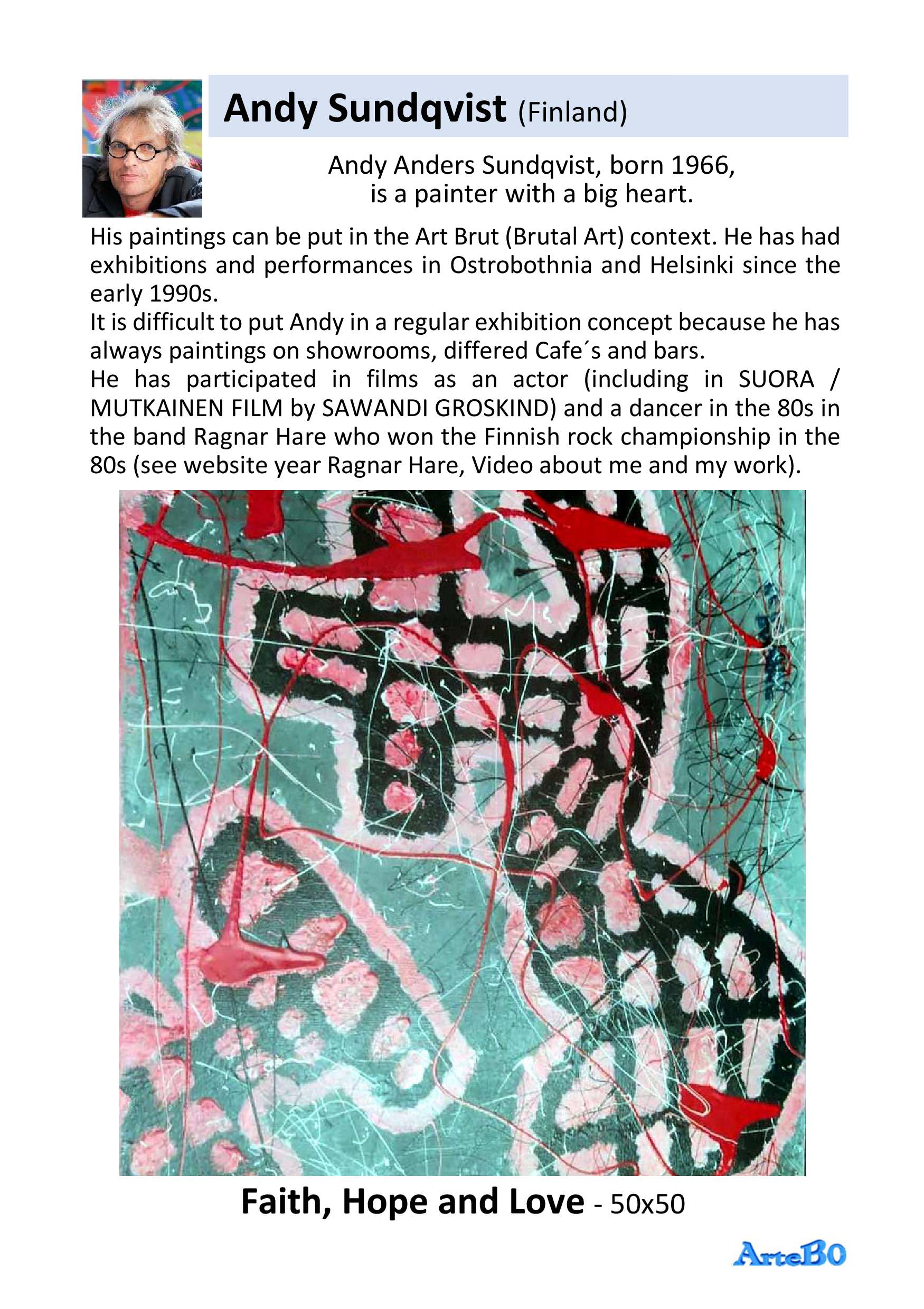 Andy Sundqvist (Finland)

Andy Anders Sundqvist, born 1966, is a painter with a big heart.

His paintings can be put in the Art Brut (Brutal Art) context. He has had exhibitions and performances in Ostrobothnia and Helsinki since the early 1990s.
It is difficult to put Andy in a regular exhibition concept because he has always paintings on showrooms, differed Cafe´s and bars.
He has participated in films as an actor (including in SUORA / MUTKAINEN FILM by SAWANDI GROSKIND) and a dancer in the 80s in the band Ragnar Hare who won the Finnish rock championship in the 80s (see website year Ragnar Hare, Video about me and my work).

Faith, Hope and Love - 50x50

ArteBO